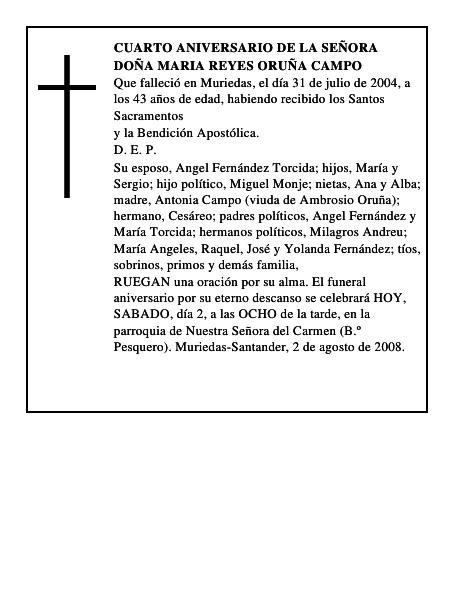 CUARTO ANIVERSARIO DE LA SEÑORA DOÑA MARIA REYES ORUÑA CAMPO

Que falleció en Muriedas, el día 31 de julio de 2004, a los 43 años de edad, habiendo recibido los Santos Sacramentos
y la Bendición Apostólica.

D. E. P.

Su esposo, Angel Fernández Torcida; hijos, María y Sergio; hijo político, Miguel Monje; nietas, Ana y Alba; madre, Antonia Campo (viuda de Ambrosio Oruña); hermano, Cesáreo; padres políticos, Angel Fernández y María Torcida; hermanos políticos, Milagros Andreu; María Angeles, Raquel, José y Yolanda Fernández; tíos, sobrinos, primos y demás familia,

RUEGAN una oración por su alma. El funeral aniversario por su eterno descanso se celebrará HOY, SABADO, día 2, a las OCHO de la tarde, en la parroquia de Nuestra Señora del Carmen (B.º Pesquero). Muriedas-Santander, 2 de agosto de 2008.